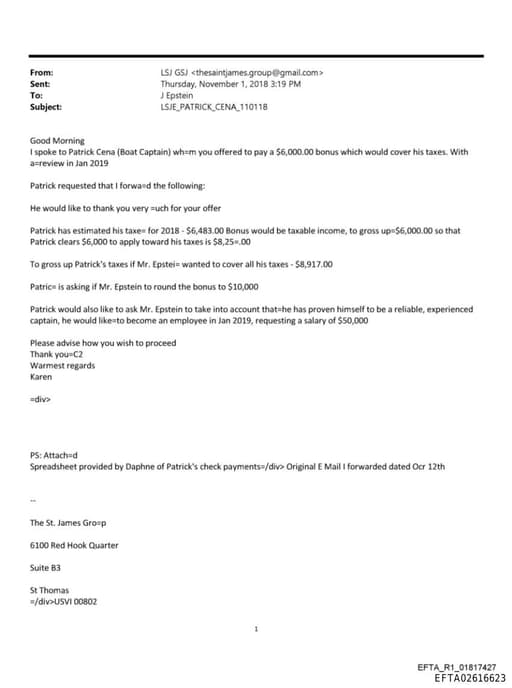 From: LSJ GSJ <thesaintjames.group@gmail.com>
Sent: Thursday, November 1, 2018 3:19 PM
To: J Epstein
Subject: LSJE_PATRICK_CENA_110118

Good Morning
I spoke to Patrick Cena (Boat Captain) wh=m you offered to pay a $6,000.00 bonus which would cover his taxes. With a=review in Jan 2019

Patrick requested that I forwa=d the following:

He would like to thank you very =uch for your offer

Patrick has estimated his taxe= for 2018 - $6,483.00 Bonus would be taxable income, to gross up=$6,000.00 so that Patrick clears $6,000 to apply toward his taxes is $8,25=.00

To gross up Patrick's taxes if Mr. Epstei= wanted to cover all his taxes - $8,917.00

Patric= is asking if Mr. Epstein to round the bonus to $10,000

Patrick would also like to ask Mr. Epstein to take into account that=he has proven himself to be a reliable, experienced captain, he would like=to become an employee in Jan 2019, requesting a salary of $50,000

Please advise how you wish to proceed
Thank you=C2
Warmest regards
Karen

=div>

PS: Attach=d
Spreadsheet provided by Daphne of Patrick's check payments=/div> Original E Mail I forwarded dated Ocr 12th

--

The St. James Gro=p

6100 Red Hook Quarter

Suite B3

St Thomas
=/div>USVI 00802

1

EFTA_R1_01817427
EFTA02616623